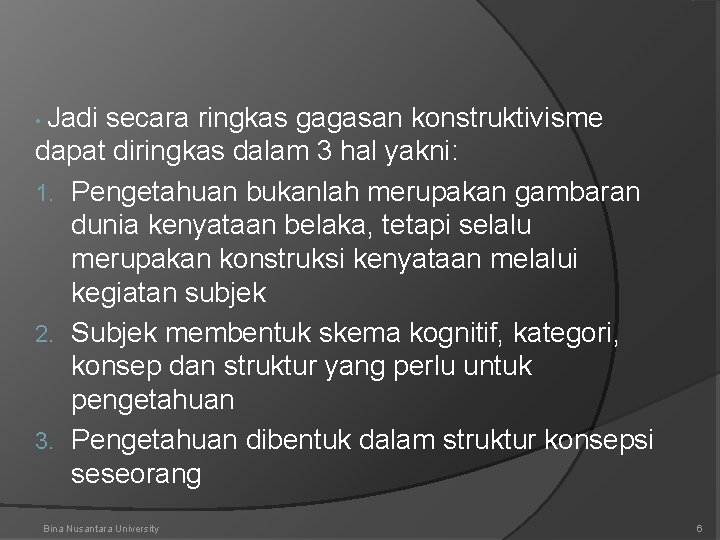 • Jadi secara ringkas gagasan konstruktivisme dapat diringkas dalam 3 hal yakni:

1. Pengetahuan bukanlah merupakan gambaran dunia kenyataan belaka, tetapi selalu merupakan konstruksi kenyataan melalui kegiatan subjek
2. Subjek membentuk skema kognitif, kategori, konsep dan struktur yang perlu untuk pengetahuan
3. Pengetahuan dibentuk dalam struktur konsepsi seseorang

Bina Nusantara University

6